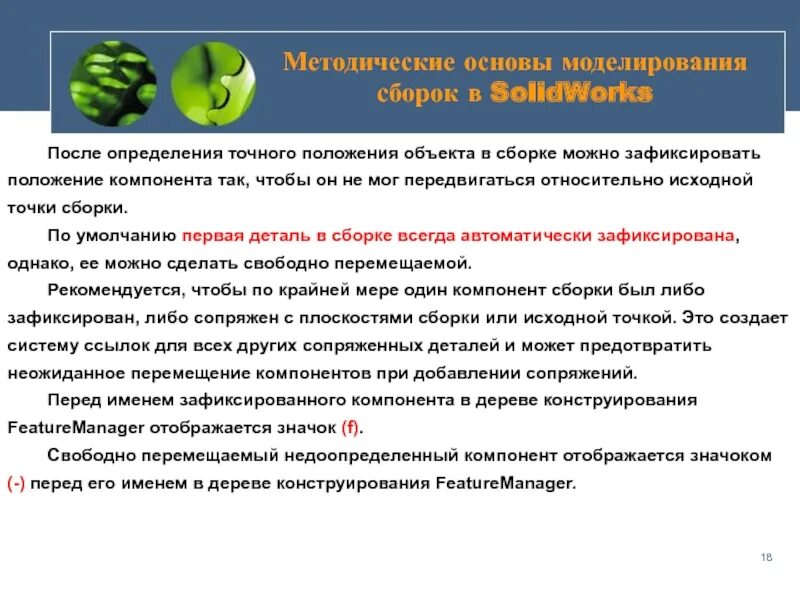 Методические основы моделирования сборок в SolidWorks

После определения точного положения объекта в сборке можно зафиксировать положение компонента так, чтобы он не мог передвигаться относительно исходной точки сборки.

По умолчанию первая деталь в сборке всегда автоматически зафиксирована, однако, ее можно сделать свободно перемещаемой.

Рекомендуется, чтобы по крайней мере один компонент сборки был либо зафиксирован, либо сопряжен с плоскостями сборки или исходной точкой. Это создает систему ссылок для всех других сопряженных деталей и может предотвратить неожиданное перемещение компонентов при добавлении сопряжений.

Перед именем зафиксированного компонента в дереве конструирования FeatureManager отображается значок (f).

Свободно перемещаемый недоопределенный компонент отображается значком (-) перед его именем в дереве конструирования FeatureManager.

18